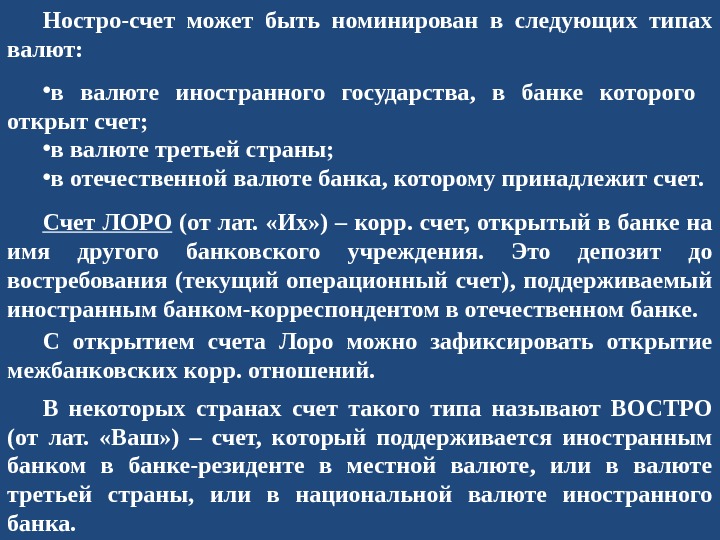 Ностро-счет может быть номинирован в следующих типах валют:

• в валюте иностранного государства, в банке которого открыт счет;
• в валюте третьей страны;
• в отечественной валюте банка, которому принадлежит счет.

Счет ЛОРО (от лат. «Их») – корр. счет, открытый в банке на имя другого банковского учреждения. Это депозит до востребования (текущий операционный счет), поддерживаемый иностранным банком-корреспондентом в отечественном банке.

С открытием счета Лоро можно зафиксировать открытие межбанковских корр. отношений.

В некоторых странах счет такого типа называют ВОСТРО (от лат. «Ваш») – счет, который поддерживается иностранным банком в банке-резиденте в местной валюте, или в валюте третьей страны, или в национальной валюте иностранного банка.